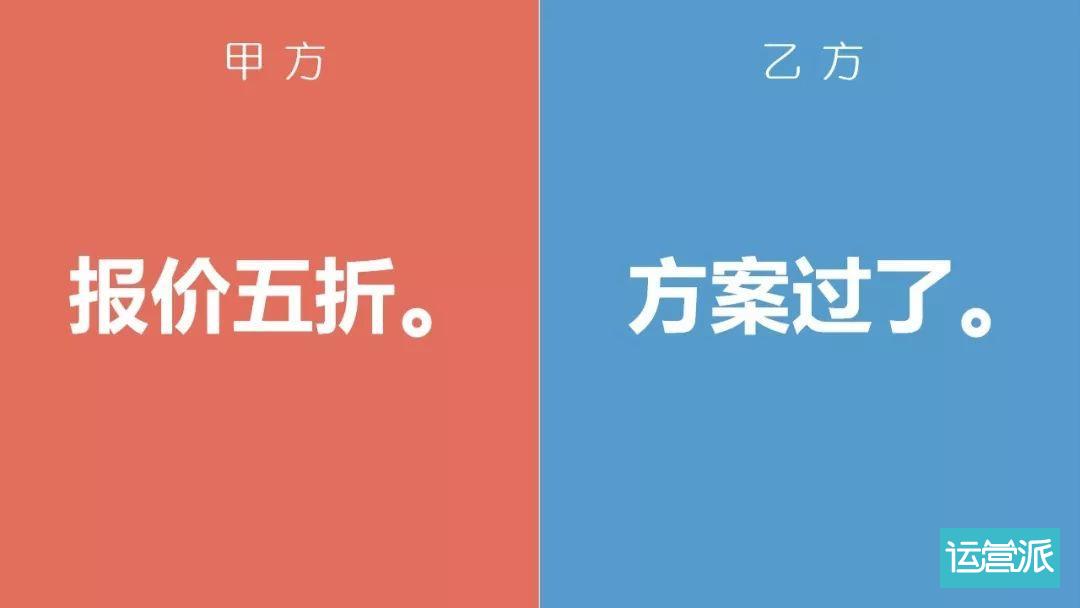 甲方

报价五折。

乙方

方案过了。

运营派